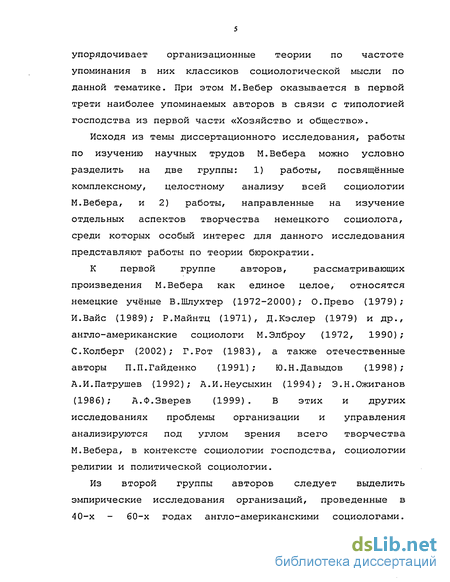 5

упорядочивает организационные теории по частоте упоминания в них классиков социологической мысли по данной тематике. При этом М.Вебер оказывается в первой трети наиболее упоминаемых авторов в связи с типологией господства из первой части «Хозяйство и общество».

Исходя из темы диссертационного исследования, работы по изучению научных трудов М.Вебера можно условно разделить на две группы: 1) работы, посвящённые комплексному, целостному анализу всей социологии М.Вебера, и 2) работы, направленные на изучение отдельных аспектов творчества немецкого социолога, среди которых особый интерес для данного исследования представляют работы по теории бюрократии.

К первой группе авторов, рассматривающих произведения М.Вебера как единое целое, относятся немецкие учёные В.Шлухтер (1972-2000); О.Прево (1979); И.Вайс (1989); Р.Майнтц (1971), Д.Кэслер (1979) и др., англо-американские социологи М.Элброу (1972, 1990); С.Колберг (2002); Г.Рот (1983), а также отечественные авторы П.П.Гайденко (1991); Ю.Н.Давыдов (1998); А.И.Патрушев (1992); А.И.Неусыхин (1994); Э.Н.Ожиганов (1986); А.Ф.Зверев (1999). В этих и других исследованиях проблемы организации и управления анализируются под углом зрения всего творчества М.Вебера, в контексте социологии господства, социологии религии и политической социологии.

Из второй группы авторов следует выделить эмпирические исследования организаций, проведенные в 40-х - 60-х годах англо-американскими социологами.

dsLib.net
библиотека диссертаций